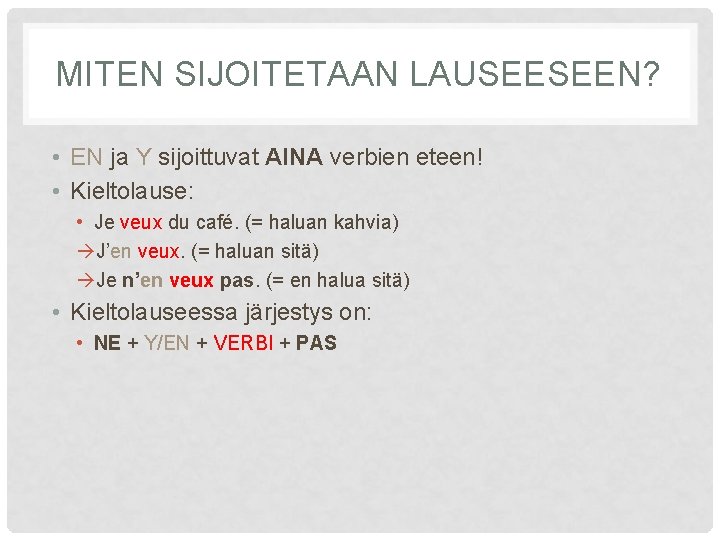 MITEN SIJOITETAAN LAUSEESEEN?

• EN ja Y sijoittuvat AINA verbien eteen!
• Kieltolause:
• Je veux du café. (= haluan kahvia)
→J'en veux. (= haluan sitä)
→Je n'en veux pas. (= en halua sitä)
• Kieltolauseessa järjestys on:
• NE + Y/EN + VERBI + PAS